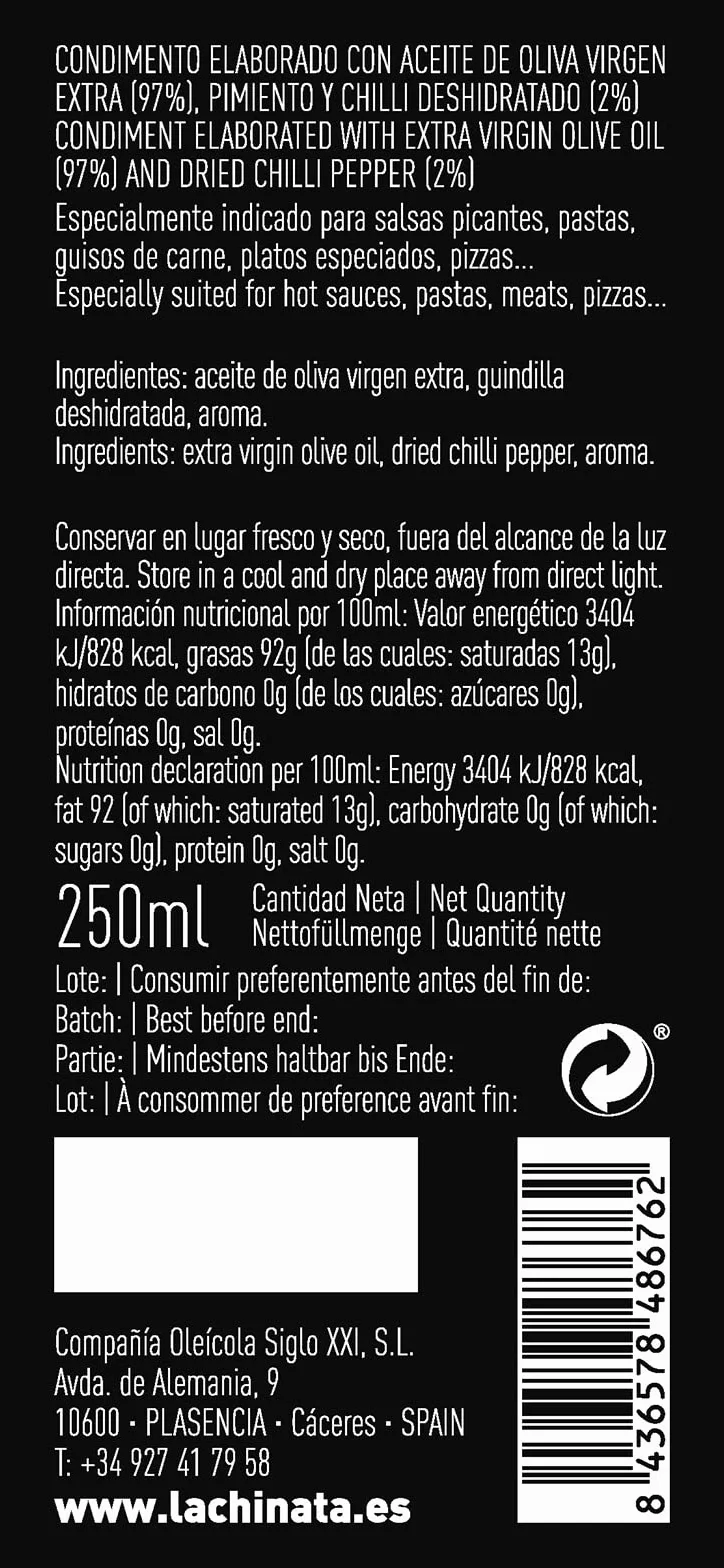 CONDIMENTO ELABORADO CON ACEITE DE OLIVA VIRGEN EXTRA (97%), PIMIENTO Y CHILLI DESHIDRATADO (2%)
CONDIMENT ELABORATED WITH EXTRA VIRGIN OLIVE OIL (97%) AND DRIED CHILLI PEPPER (2%)
Especialmente indicado para salsas picantes, pastas, guisos de carne, platos especiados, pizzas...
Especially suited for hot sauces, pastas, meats, pizzas...

Ingredientes: aceite de oliva virgen extra, guindilla deshidratada, aroma.
Ingredients: extra virgin olive oil, dried chilli pepper, aroma.

Conservar en lugar fresco y seco, fuera del alcance de la luz directa. Store in a cool and dry place away from direct light.
Información nutricional por 100ml: Valor energético 3404 kJ/828 kcal, grasas 92g (de las cuales: saturadas 13g), hidratos de carbono 0g (de los cuales: azúcares 0g), proteínas 0g, sal 0g.
Nutrition declaration per 100ml: Energy 3404 kJ/828 kcal, fat 92 (of which: saturated 13g), carbohydrate 0g (of which: sugars 0g), protein 0g, salt 0g.

250ml Cantidad Neta | Net Quantity
Nettofüllmenge | Quantité nette

Lote: | Consumir preferentemente antes del fin de:
Batch: | Best before end:
Partie: | Mindestens haltbar bis Ende:
Lot: | À consommer de preference avant fin:

®

Compañía Oleícola Siglo XXI, S.L.
Avda. de Alemania, 9
10600 · PLASENCIA · Cáceres · SPAIN
T: +34 927 41 79 58
www.lachinata.es

8 436578 486762